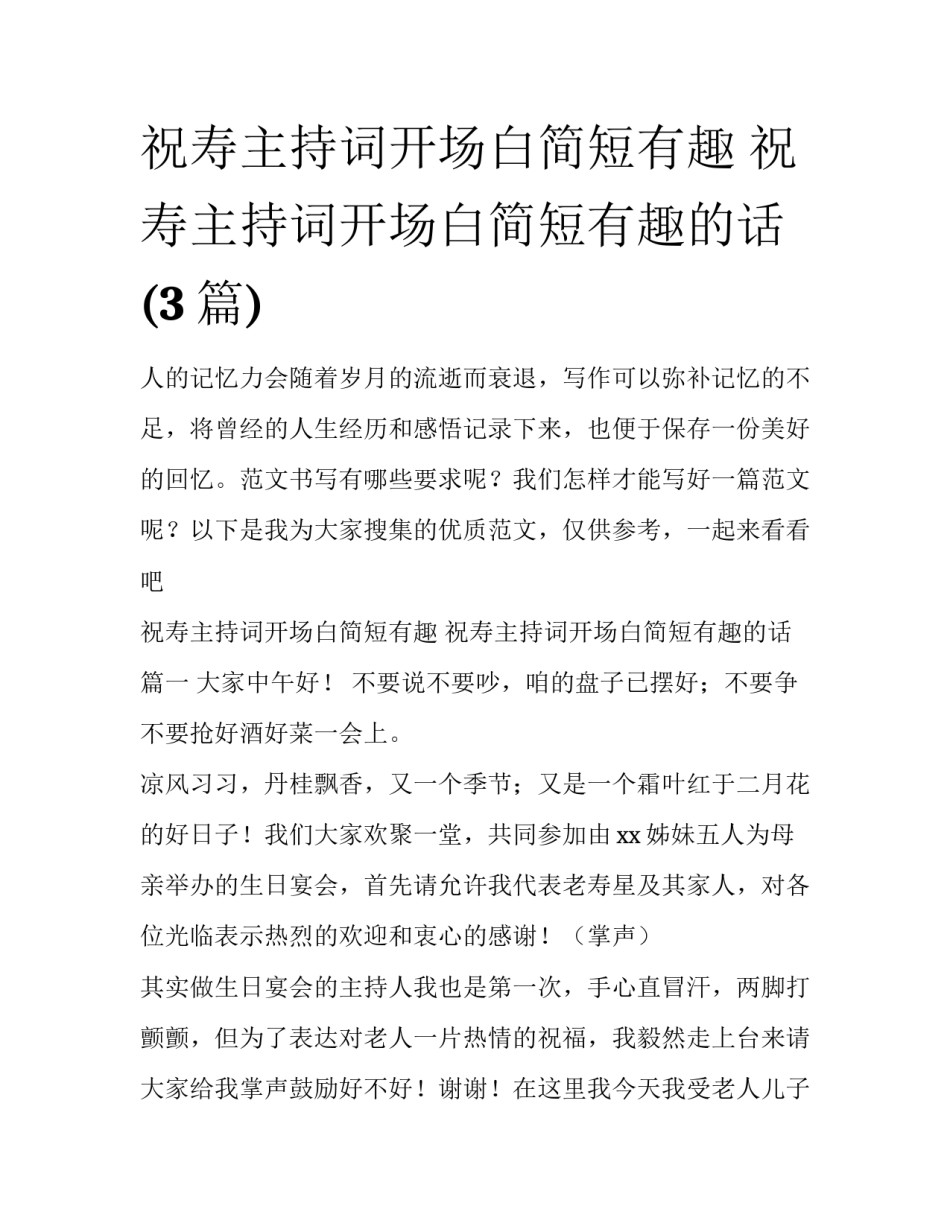 祝寿主持词开场白简短有趣 祝寿主持词开场白简短有趣的话(3篇)

人的记忆力会随着岁月的流逝而衰退，写作可以弥补记忆的不足，将曾经的人生经历和感悟记录下来，也便于保存一份美好的回忆。范文书写有哪些要求呢？我们怎样才能写好一篇范文呢？以下是我为大家搜集的优质范文，仅供参考，一起来看看吧

祝寿主持词开场白简短有趣 祝寿主持词开场白简短有趣的话篇一 大家中午好！ 不要说不要吵，咱的盘子已摆好；不要争不要抢好酒好菜一会上。

凉风习习，丹桂飘香，又一个季节；又是一个霜叶红于二月花的好日子！我们大家欢聚一堂，共同参加由xx姊妹五人为母亲举办的生日宴会，首先请允许我代表老寿星及其家人，对各位光临表示热烈的欢迎和衷心的感谢！（掌声）

其实做生日宴会的主持人我也是第一次，手心直冒汗，两脚打颤颤，但为了表达对老人一片热情的祝福，我毅然走上台来请大家给我掌声鼓励好不好！谢谢！在这里我今天我受老人儿子